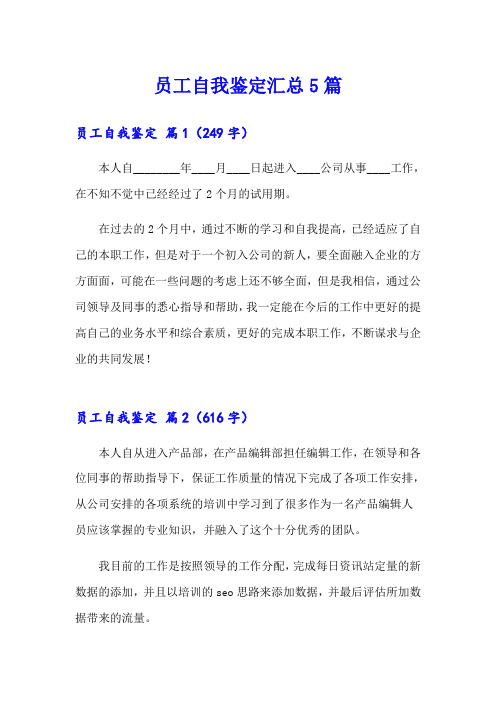 员工自我鉴定汇总5篇

员工自我鉴定 篇1（249字）

本人自________年____月____日起进入____公司从事____工作，在不知不觉中已经经过了2个月的试用期。

在过去的2个月中，通过不断的学习和自我提高，已经适应了自己的本职工作，但是对于一个初入公司的新人，要全面融入企业的方方面面，可能在一些问题的考虑上还不够全面，但是我相信，通过公司领导及同事的悉心指导和帮助，我一定能在今后的工作中更好的提高自己的业务水平和综合素质，更好的完成本职工作，不断谋求与企业的共同发展！

员工自我鉴定 篇2（616字）

本人自从进入产品部，在产品编辑部担任编辑工作，在领导和各位同事的帮助指导下，保证工作质量的情况下完成了各项工作安排，从公司安排的各项系统的培训中学习到了很多作为一名产品编辑人员应该掌握的专业知识，并融入了这个十分优秀的团队。

我目前的工作是按照领导的工作分配，完成每日资讯站定量的新数据的添加，并且以培训的seo思路来添加数据，并最后评估所加数据带来的流量。